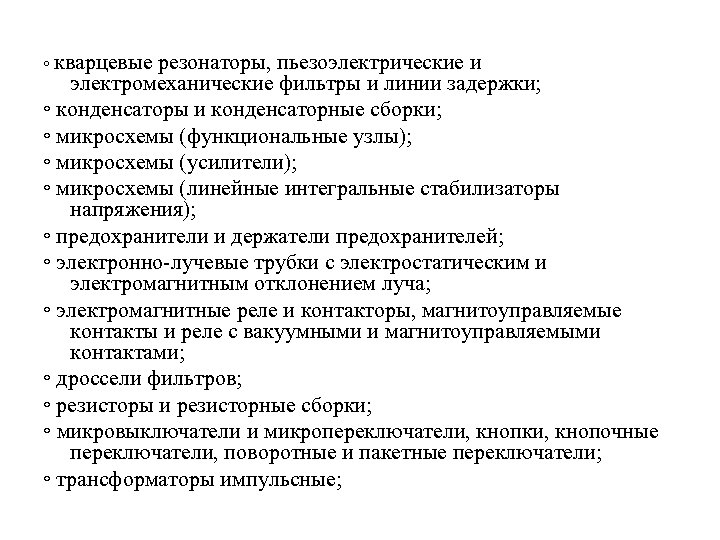 ◦ кварцевые резонаторы, пьезоэлектрические и электромеханические фильтры и линии задержки;
◦ конденсаторы и конденсаторные сборки;
◦ микросхемы (функциональные узлы);
◦ микросхемы (усилители);
◦ микросхемы (линейные интегральные стабилизаторы напряжения);
◦ предохранители и держатели предохранителей;
◦ электронно-лучевые трубки с электростатическим и электромагнитным отклонением луча;
◦ электромагнитные реле и контакторы, магнитоуправляемые контакты и реле с вакуумными и магнитоуправляемыми контактами;
◦ дроссели фильтров;
◦ резисторы и резисторные сборки;
◦ микровыключатели и микропереключатели, кнопки, кнопочные переключатели, поворотные и пакетные переключатели;
◦ трансформаторы импульсные;